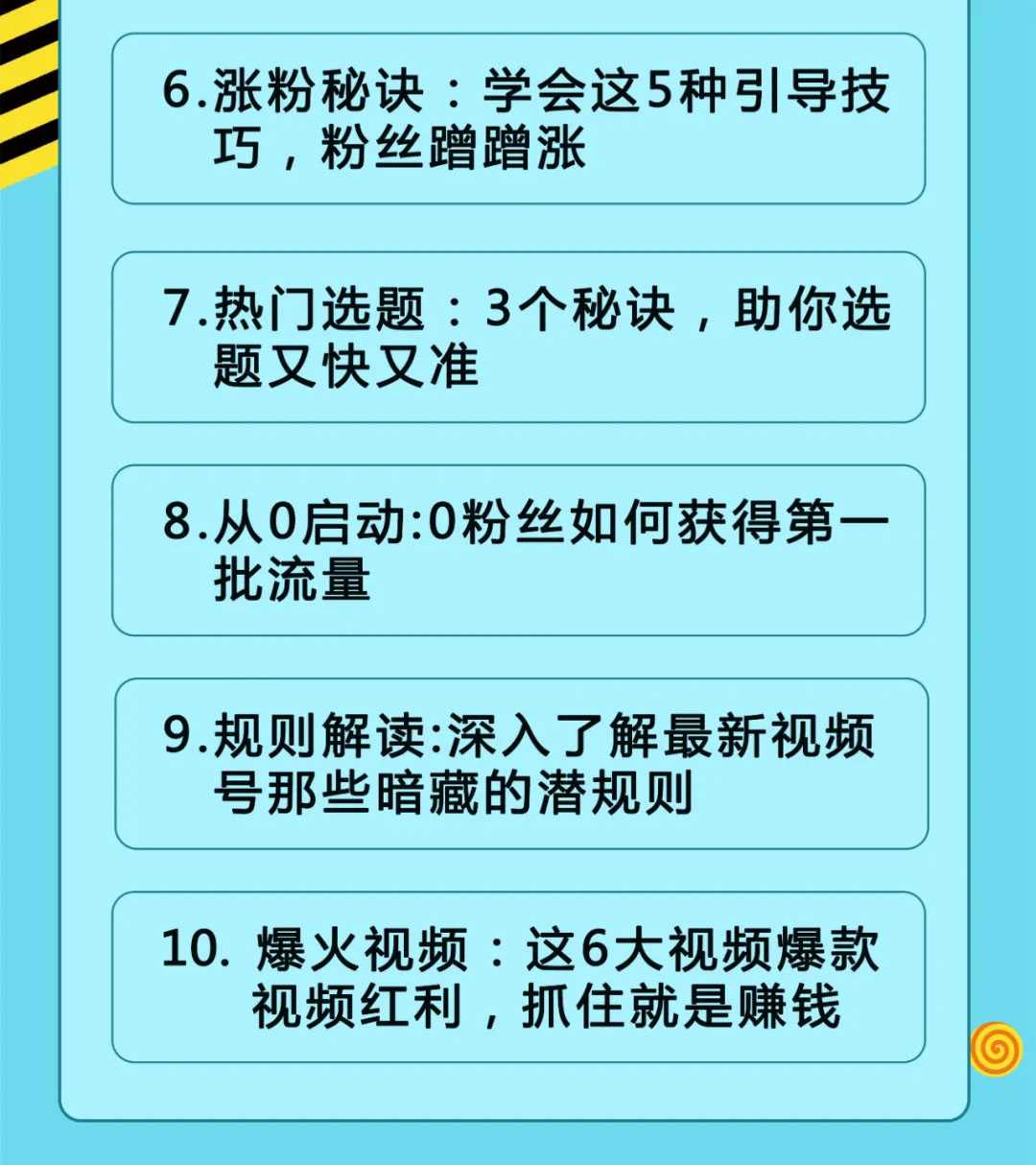 6.涨粉秘诀：学会这5种引导技巧，粉丝蹭蹭涨

7.热门选题：3个秘诀，助你选题又快又准

8.从0启动:0粉丝如何获得第一批流量

9.规则解读:深入了解最新视频号那些暗藏的潜规则

10. 爆火视频：这6大视频爆款视频红利，抓住就是赚钱